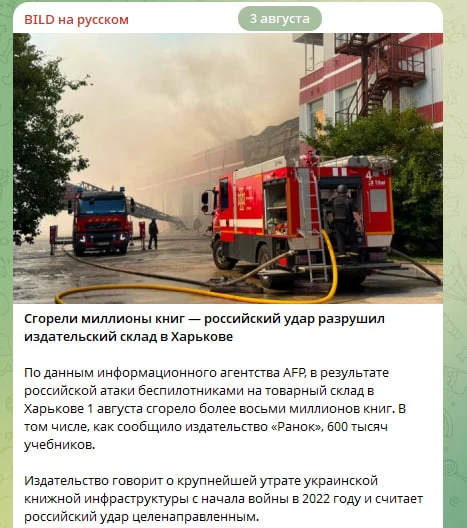 BILD на русском

3 августа

4

Сгорели миллионы книг — российский удар разрушил издательский склад в Харькове

По данным информационного агентства AFP, в результате российской атаки беспилотниками на товарный склад в Харькове 1 августа сгорело более восьми миллионов книг. В том числе, как сообщило издательство «Ранок», 600 тысяч учебников.

Издательство говорит о крупнейшей утрате украинской книжной инфраструктуры с начала войны в 2022 году и считает российский удар целенаправленным.